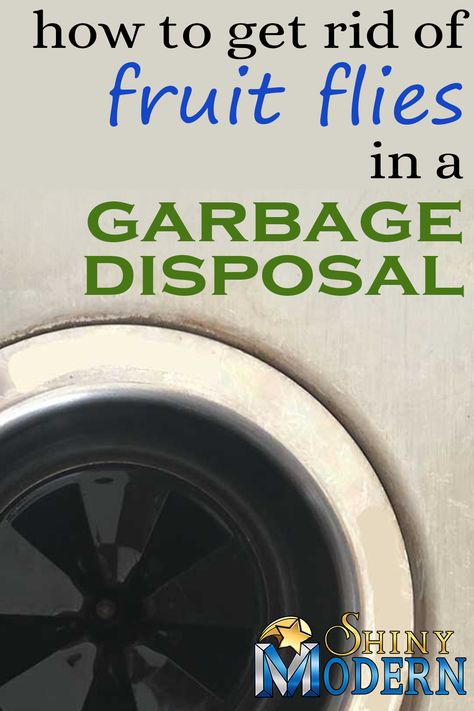 how to get rid of fruit flies in a GARBAGE DISPOSAL

SHINY MODERN